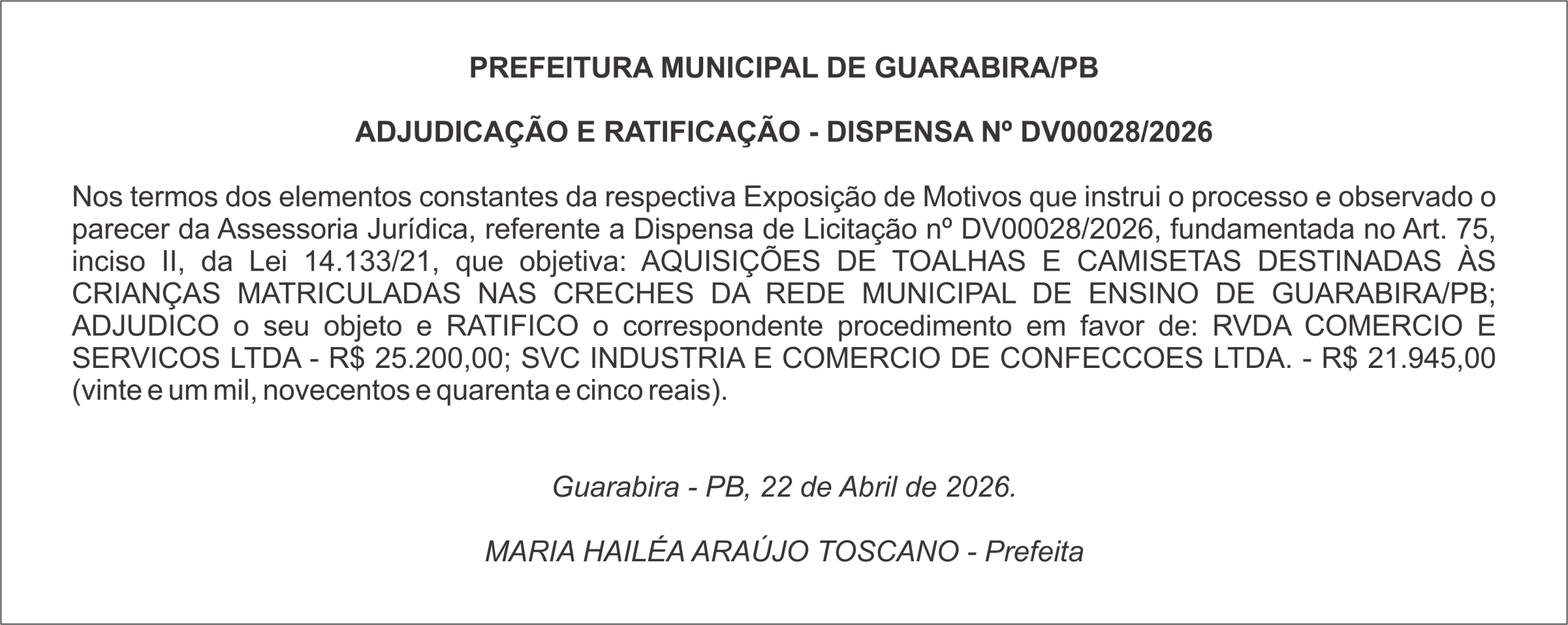 PREFEITURA MUNICIPAL DE GUARABIRA/PB

ADJUDICAÇÃO E RATIFICAÇÃO - DISPENSA Nº DV00028/2026

Nos termos dos elementos constantes da respectiva Exposição de Motivos que instrui o processo e observado o parecer da Assessoria Jurídica, referente a Dispensa de Licitação nº DV00028/2026, fundamentada no Art. 75, inciso II, da Lei 14.133/21, que objetiva: AQUISIÇÕES DE TOALHAS E CAMISETAS DESTINADAS ÀS CRIANÇAS MATRICULADAS NAS CRECHES DA REDE MUNICIPAL DE ENSINO DE GUARABIRA/PB; ADJUDICO o seu objeto e RATIFICO o correspondente procedimento em favor de: RVDA COMERCIO E SERVICOS LTDA - R$ 25.200,00; SVC INDUSTRIA E COMERCIO DE CONFECCOES LTDA. - R$ 21.945,00 (vinte e um mil, novecentos e quarenta e cinco reais).

Guarabira - PB, 22 de Abril de 2026.

MARIA HAILÉA ARAÚJO TOSCANO - Prefeita